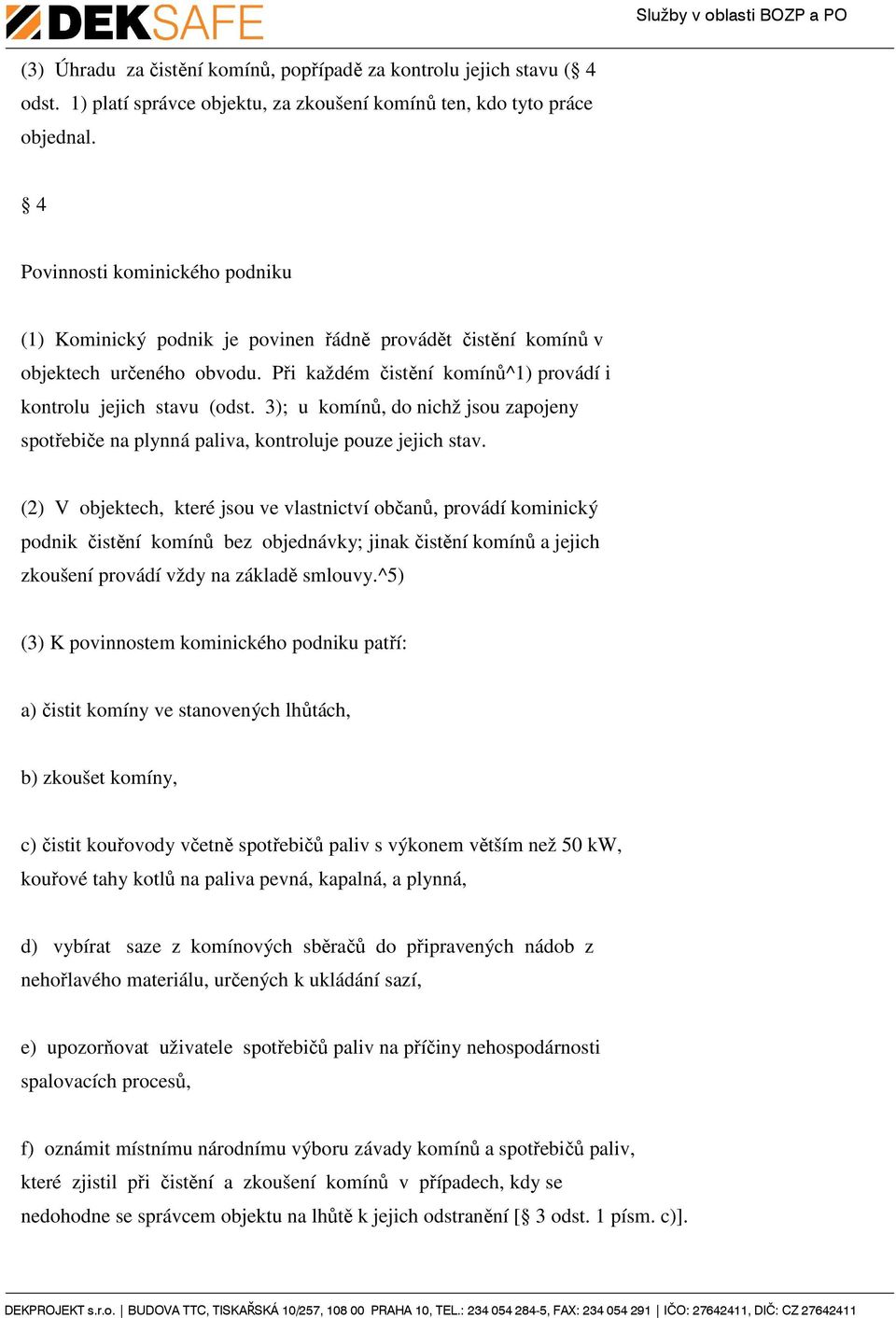 DEKSAFE

Služby v oblasti BOZP a PO

(3) Úhradu za čistění komínů, popřípadě za kontrolu jejich stavu (§ 4 odst. 1) platí správce objektu, za zkoušení komínů ten, kdo tyto práce objednal.

§ 4

Povinnosti kominického podniku

(1) Kominický podnik je povinen řádně provádět čistění komínů v objektech určeného obvodu. Při každém čistění komínů^1) provádí i kontrolu jejich stavu (odst. 3); u komínů, do nichž jsou zapojeny spotřebiče na plynná paliva, kontroluje pouze jejich stav.

(2) V objektech, které jsou ve vlastnictví občanů, provádí kominický podnik čistění komínů bez objednávky; jinak čistění komínů a jejich zkoušení provádí vždy na základě smlouvy.^5)

(3) K povinnostem kominického podniku patří:

a) čistit komíny ve stanovených lhůtách,

b) zkoušet komíny,

c) čistit kouřovody včetně spotřebičů paliv s výkonem větším než 50 kW, kouřové tahy kotlů na paliva pevná, kapalná, a plynná,

d) vybírat saze z komínových sběračů do připravených nádob z nehořlavého materiálu, určených k ukládání sazí,

e) upozorňovat uživatele spotřebičů paliv na příčiny nehospodárnosti spalovacích procesů,

f) oznámit místnímu národnímu výboru závady komínů a spotřebičů paliv, které zjistil při čistění a zkoušení komínů v případech, kdy se nedohodne se správcem objektu na lhůtě k jejich odstranění [§ 3 odst. 1 písm. c)].

DEKPROJEKT s.r.o. | BUDOVA TTC, TISKAŘSKÁ 10/257, 108 00 PRAHA 10, TEL.: 234 054 284-5, FAX: 234 054 291 | IČO: 27642411, DIČ: CZ 27642411